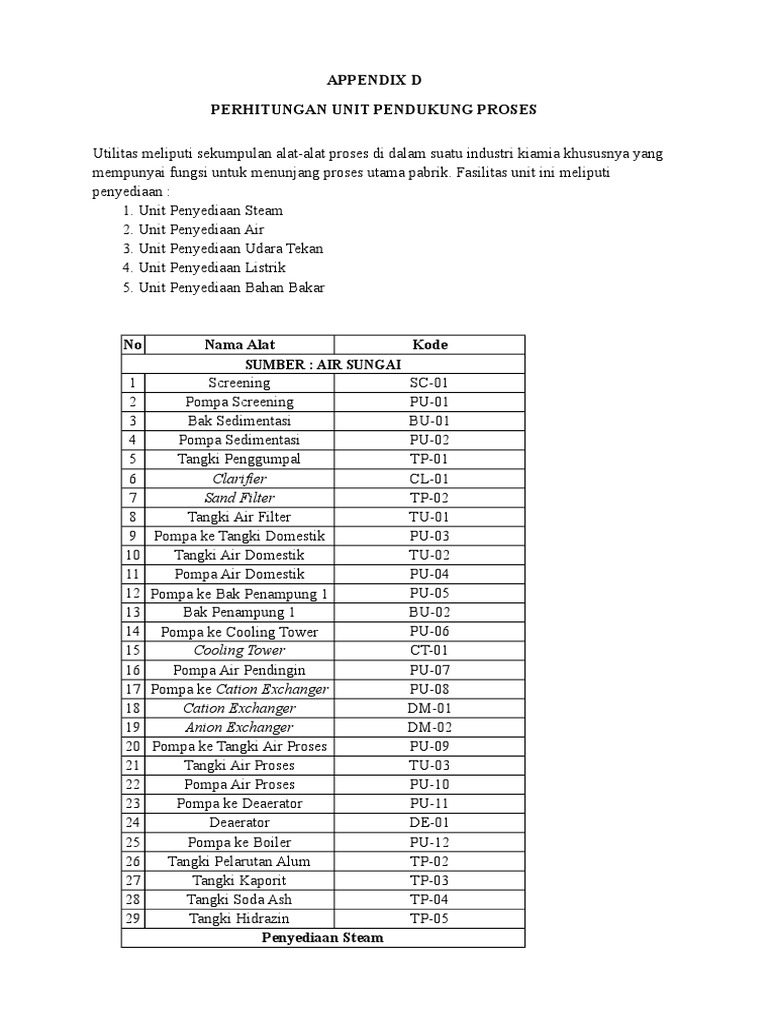 APPENDIX D

PERHITUNGAN UNIT PENDUKUNG PROSES

Utilitas meliputi sekumpulan alat-alat proses di dalam suatu industri kiamia khususnya yang mempunyai fungsi untuk menunjang proses utama pabrik. Fasilitas unit ini meliputi penyediaan :

1. Unit Penyediaan Steam
2. Unit Penyediaan Air
3. Unit Penyediaan Udara Tekan
4. Unit Penyediaan Listrik
5. Unit Penyediaan Bahan Bakar

| No | Nama Alat | Kode |
|---|---|---|
| SUMBER : AIR SUNGAI | | |
| 1 | Screening | SC-01 |
| 2 | Pompa Screening | PU-01 |
| 3 | Bak Sedimentasi | BU-01 |
| 4 | Pompa Sedimentasi | PU-02 |
| 5 | Tangki Penggumpal | TP-01 |
| 6 | Clarifier | CL-01 |
| 7 | Sand Filter | TP-02 |
| 8 | Tangki Air Filter | TU-01 |
| 9 | Pompa ke Tangki Domestik | PU-03 |
| 10 | Tangki Air Domestik | TU-02 |
| 11 | Pompa Air Domestik | PU-04 |
| 12 | Pompa ke Bak Penampung 1 | PU-05 |
| 13 | Bak Penampung 1 | BU-02 |
| 14 | Pompa ke Cooling Tower | PU-06 |
| 15 | Cooling Tower | CT-01 |
| 16 | Pompa Air Pendingin | PU-07 |
| 17 | Pompa ke Cation Exchanger | PU-08 |
| 18 | Cation Exchanger | DM-01 |
| 19 | Anion Exchanger | DM-02 |
| 20 | Pompa ke Tangki Air Proses | PU-09 |
| 21 | Tangki Air Proses | TU-03 |
| 22 | Pompa Air Proses | PU-10 |
| 23 | Pompa ke Deaerator | PU-11 |
| 24 | Deaerator | DE-01 |
| 25 | Pompa ke Boiler | PU-12 |
| 26 | Tangki Pelarutan Alum | TP-02 |
| 27 | Tangki Kaporit | TP-03 |
| 28 | Tangki Soda Ash | TP-04 |
| 29 | Tangki Hidrazin | TP-05 |
| Penyediaan Steam | | |